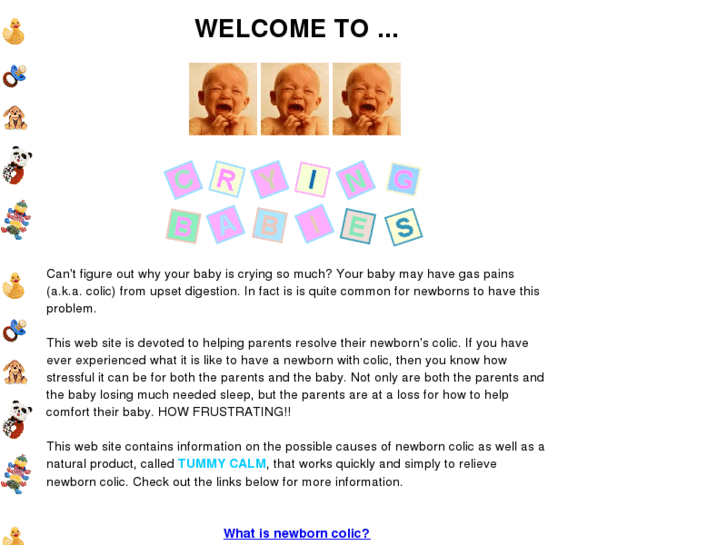 WELCOME TO ...

CRYING
BABIES

Can't figure out why your baby is crying so much? Your baby may have gas pains (a.k.a. colic) from upset digestion. In fact is is quite common for newborns to have this problem.

This web site is devoted to helping parents resolve their newborn's colic. If you have ever experienced what it is like to have a newborn with colic, then you know how stressful it can be for both the parents and the baby. Not only are both the parents and the baby losing much needed sleep, but the parents are at a loss for how to help comfort their baby. HOW FRUSTRATING!!

This web site contains information on the possible causes of newborn colic as well as a natural product, called TUMMY CALM, that works quickly and simply to relieve newborn colic. Check out the links below for more information.

What is newborn colic?